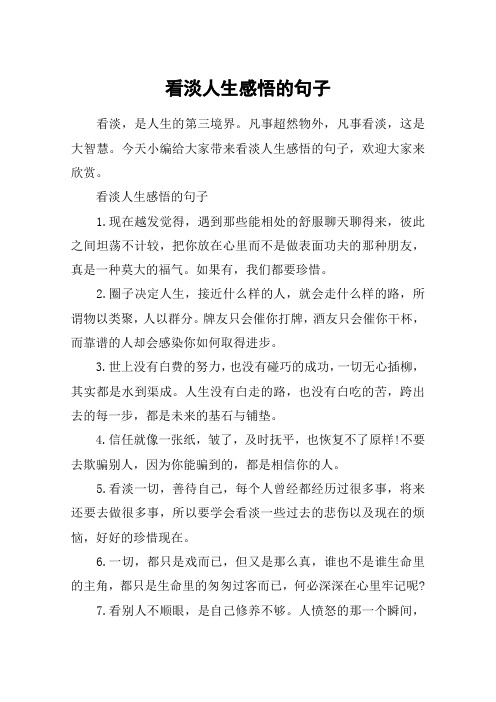 看淡人生感悟的句子

看淡，是人生的第三境界。凡事超然物外，凡事看淡，这是大智慧。今天小编给大家带来看淡人生感悟的句子，欢迎大家来欣赏。

看淡人生感悟的句子

1.现在越发觉得，遇到那些能相处的舒服聊天聊得来，彼此之间坦荡不计较，把你放在心里而不是做表面功夫的那种朋友，真是一种莫大的福气。如果有，我们都要珍惜。

2.圈子决定人生，接近什么样的人，就会走什么样的路，所谓物以类聚，人以群分。牌友只会催你打牌，酒友只会催你干杯，而靠谱的人却会感染你如何取得进步。

3.世上没有白费的努力，也没有碰巧的成功，一切无心插柳，其实都是水到渠成。人生没有白走的路，也没有白吃的苦，跨出去的每一步，都是未来的基石与铺垫。

4.信任就像一张纸，皱了，及时抚平，也恢复不了原样!不要去欺骗别人，因为你能骗到的，都是相信你的人。

5.看淡一切，善待自己，每个人曾经都经历过很多事，将来还要去做很多事，所以要学会看淡一些过去的悲伤以及现在的烦恼，好好的珍惜现在。

6.一切，都只是戏而已，但又是那么真，谁也不是谁生命里的主角，都只是生命里的匆匆过客而已，何必深深在心里牢记呢?

7.看别人不顺眼，是自己修养不够。人愤怒的那一个瞬间，